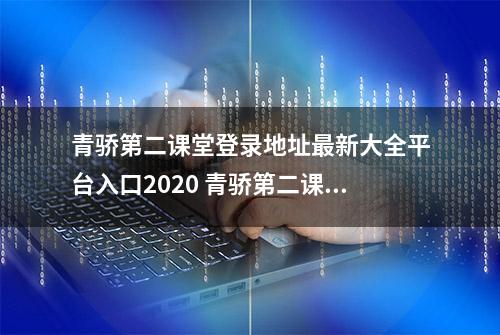 青骄第二课堂登录地址最新大全平台入口2020 青骄第二课...